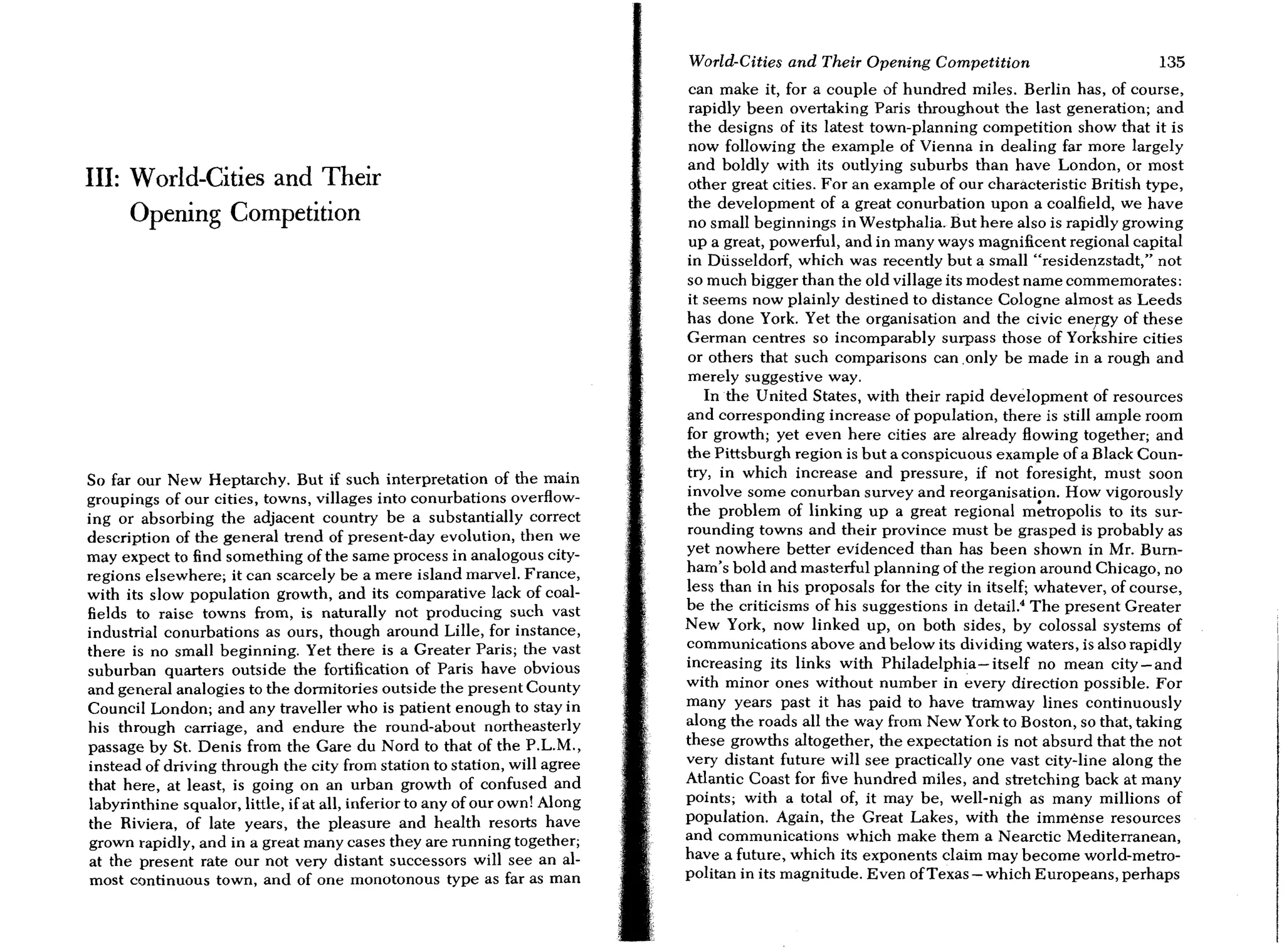 III: World-Cities and Their Opening Competition

So far our New Heptarchy. But if such interpretation of the main groupings of our cities, towns, villages into conurbations overflowing or absorbing the adjacent country be a substantially correct description of the general trend of present-day evolution, then we may expect to find something of the same process in analogous city-regions elsewhere; it can scarcely be a mere island marvel. France, with its slow population growth, and its comparative lack of coalfields to raise towns from, is naturally not producing such vast industrial conurbations as ours, though around Lille, for instance, there is no small beginning. Yet there is a Greater Paris; the vast suburban quarters outside the fortification of Paris have obvious and general analogies to the dormitories outside the present County Council London; and any traveller who is patient enough to stay in his through carriage, and endure the round-about northeasterly passage by St. Denis from the Gare du Nord to that of the P.L.M., instead of driving through the city from station to station, will agree that here, at least, is going on an urban growth of confused and labyrinthine squalor, little, if at all, inferior to any of our own! Along the Riviera, of late years, the pleasure and health resorts have grown rapidly, and in a great many cases they are running together; at the present rate our not very distant successors will see an almost continuous town, and of one monotonous type as far as man

World-Cities and Their Opening Competition 135

can make it, for a couple of hundred miles. Berlin has, of course, rapidly been overtaking Paris throughout the last generation; and the designs of its latest town-planning competition show that it is now following the example of Vienna in dealing far more largely and boldly with its outlying suburbs than have London, or most other great cities. For an example of our characteristic British type, the development of a great conurbation upon a coalfield, we have no small beginnings in Westphalia. But here also is rapidly growing up a great, powerful, and in many ways magnificent regional capital in Düsseldorf, which was recently but a small "residenzstadt," not so much bigger than the old village its modest name commemorates: it seems now plainly destined to distance Cologne almost as Leeds has done York. Yet the organisation and the civic energy of these German centres so incomparably surpass those of Yorkshire cities or others that such comparisons can only be made in a rough and merely suggestive way.

In the United States, with their rapid development of resources and corresponding increase of population, there is still ample room for growth; yet even here cities are already flowing together; and the Pittsburgh region is but a conspicuous example of a Black Country, in which increase and pressure, if not foresight, must soon involve some conurban survey and reorganisation. How vigorously the problem of linking up a great regional metropolis to its surrounding towns and their province must be grasped is probably as yet nowhere better evidenced than has been shown in Mr. Burnham's bold and masterful planning of the region around Chicago, no less than in his proposals for the city in itself; whatever, of course, be the criticisms of his suggestions in detail.$^4$ The present Greater New York, now linked up, on both sides, by colossal systems of communications above and below its dividing waters, is also rapidly increasing its links with Philadelphia—itself no mean city—and with minor ones without number in every direction possible. For many years past it has paid to have tramway lines continuously along the roads all the way from New York to Boston, so that, taking these growths altogether, the expectation is not absurd that the not very distant future will see practically one vast city-line along the Atlantic Coast for five hundred miles, and stretching back at many points; with a total of, it may be, well-nigh as many millions of population. Again, the Great Lakes, with the immense resources and communications which make them a Nearctic Mediterranean, have a future, which its exponents claim may become world-metropolitan in its magnitude. Even of Texas—which Europeans, perhaps